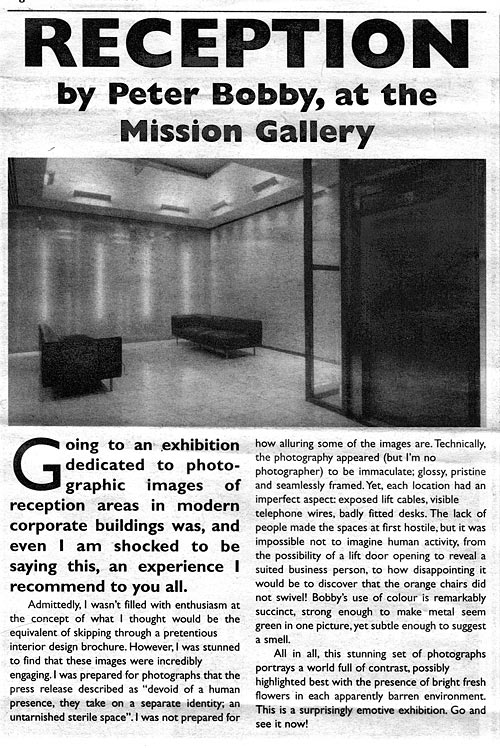 RECEPTION
by Peter Bobby, at the Mission Gallery

Going to an exhibition dedicated to photographic images of reception areas in modern corporate buildings was, and even I am shocked to be saying this, an experience I recommend to you all.

Admittedly, I wasn't filled with enthusiasm at the concept of what I thought would be the equivalent of skipping through a pretentious interior design brochure. However, I was stunned to find that these images were incredibly engaging. I was prepared for photographs that the press release described as "devoid of a human presence, they take on a separate identity; an untarnished sterile space". I was not prepared for how alluring some of the images are. Technically, the photography appeared (but I'm no photographer) to be immaculate; glossy, pristine and seamlessly framed. Yet, each location had an imperfect aspect: exposed lift cables, visible telephone wires, badly fitted desks. The lack of people made the spaces at first hostile, but it was impossible not to imagine human activity, from the possibility of a lift door opening to reveal a suited business person, to how disappointing it would be to discover that the orange chairs did not swivel! Bobby's use of colour is remarkably succinct, strong enough to make metal seem green in one picture, yet subtle enough to suggest a smell.

All in all, this stunning set of photographs portrays a world full of contrast, possibly highlighted best with the presence of bright fresh flowers in each apparently barren environment. This is a surprisingly emotive exhibition. Go and see it now!